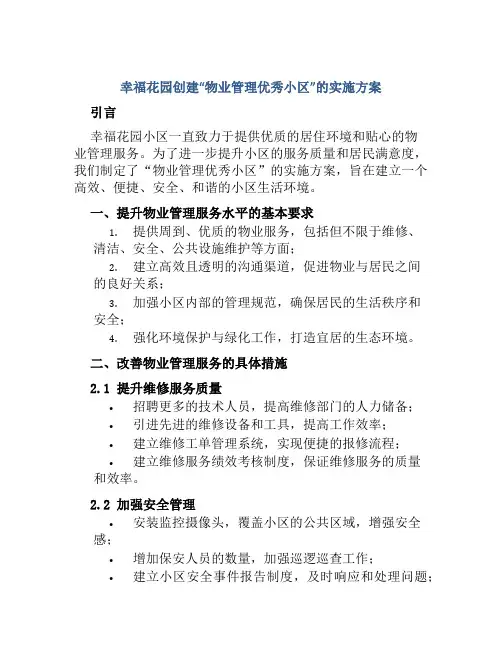 幸福花园创建“物业管理优秀小区”的实施方案

引言

幸福花园小区一直致力于提供优质的居住环境和贴心的物业管理服务。为了进一步提升小区的服务质量和居民满意度，我们制定了“物业管理优秀小区”的实施方案，旨在建立一个高效、便捷、安全、和谐的小区生活环境。

一、提升物业管理服务水平的基本要求

1. 提供周到、优质的物业服务，包括但不限于维修、清洁、安全、公共设施维护等方面；
2. 建立高效且透明的沟通渠道，促进物业与居民之间的良好关系；
3. 加强小区内部的管理规范，确保居民的生活秩序和安全；
4. 强化环境保护与绿化工作，打造宜居的生态环境。

二、改善物业管理服务的具体措施

2.1 提升维修服务质量

• 招聘更多的技术人员，提高维修部门的人力储备；
• 引进先进的维修设备和工具，提高工作效率；
• 建立维修工单管理系统，实现便捷的报修流程；
• 建立维修服务绩效考核制度，保证维修服务的质量和效率。

2.2 加强安全管理

• 安装监控摄像头，覆盖小区的公共区域，增强安全感；
• 增加保安人员的数量，加强巡逻巡查工作；
• 建立小区安全事件报告制度，及时响应和处理问题；